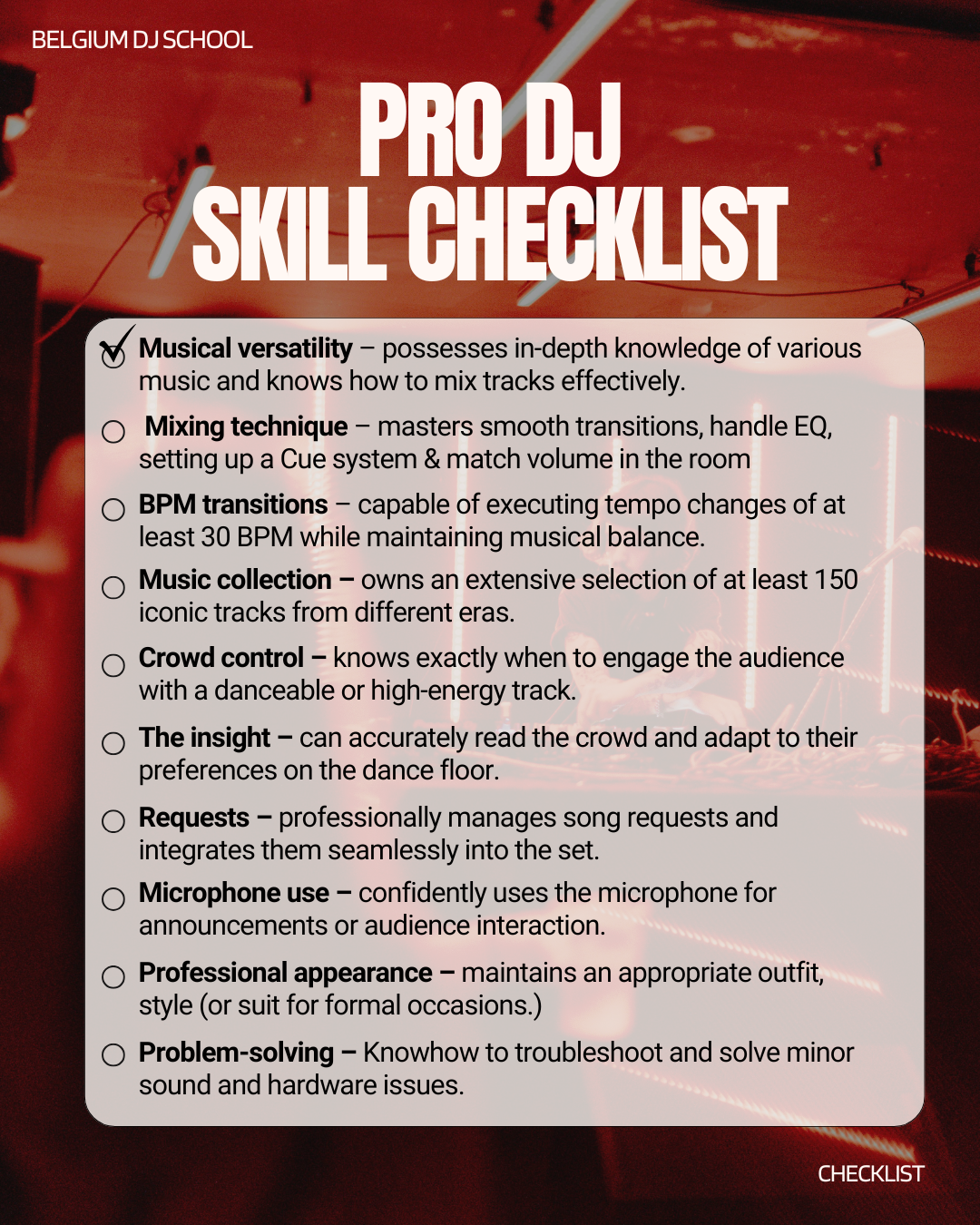 BELGIUM DJ SCHOOL

PRO DJ
SKILL CHECKLIST

Musical versatility – possesses in-depth knowledge of various music and knows how to mix tracks effectively.

Mixing technique – masters smooth transitions, handle EQ, setting up a Cue system & match volume in the room

BPM transitions – capable of executing tempo changes of at least 30 BPM while maintaining musical balance.

Music collection – owns an extensive selection of at least 150 iconic tracks from different eras.

Crowd control – knows exactly when to engage the audience with a danceable or high-energy track.

The insight – can accurately read the crowd and adapt to their preferences on the dance floor.

Requests – professionally manages song requests and integrates them seamlessly into the set.

Microphone use – confidently uses the microphone for announcements or audience interaction.

Professional appearance – maintains an appropriate outfit, style (or suit for formal occasions.)

Problem-solving – Knowhow to troubleshoot and solve minor sound and hardware issues.

CHECKLIST